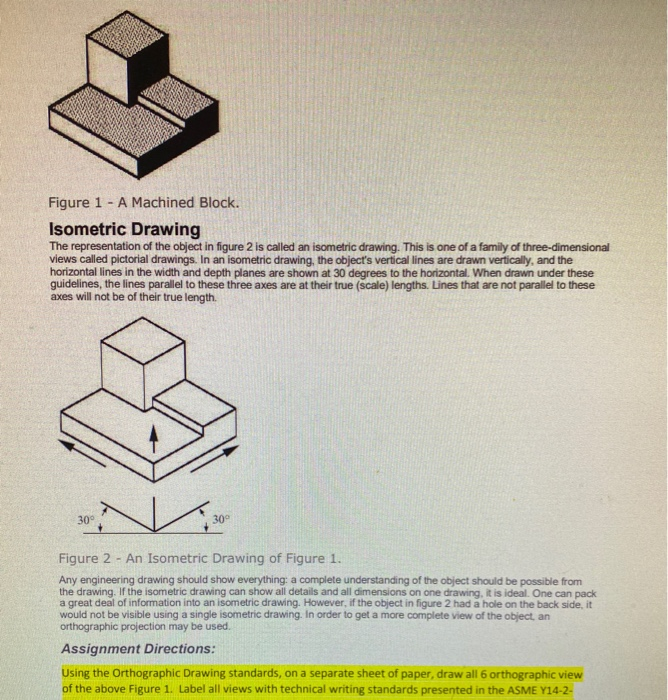 Figure 1 - A Machined Block.

Isometric Drawing

The representation of the object in figure 2 is called an isometric drawing. This is one of a family of three-dimensional views called pictorial drawings. In an isometric drawing, the object's vertical lines are drawn vertically, and the horizontal lines in the width and depth planes are shown at 30 degrees to the horizontal. When drawn under these guidelines, the lines parallel to these three axes are at their true (scale) lengths. Lines that are not parallel to these axes will not be of their true length.

30°

30°

Figure 2 - An Isometric Drawing of Figure 1.

Any engineering drawing should show everything: a complete understanding of the object should be possible from the drawing. If the isometric drawing can show all details and all dimensions on one drawing, it is ideal. One can pack a great deal of information into an isometric drawing. However, if the object in figure 2 had a hole on the back side, it would not be visible using a single isometric drawing. In order to get a more complete view of the object, an orthographic projection may be used.

Assignment Directions:

Using the Orthographic Drawing standards, on a separate sheet of paper, draw all 6 orthographic view of the above Figure 1. Label all views with technical writing standards presented in the ASME Y14-2-